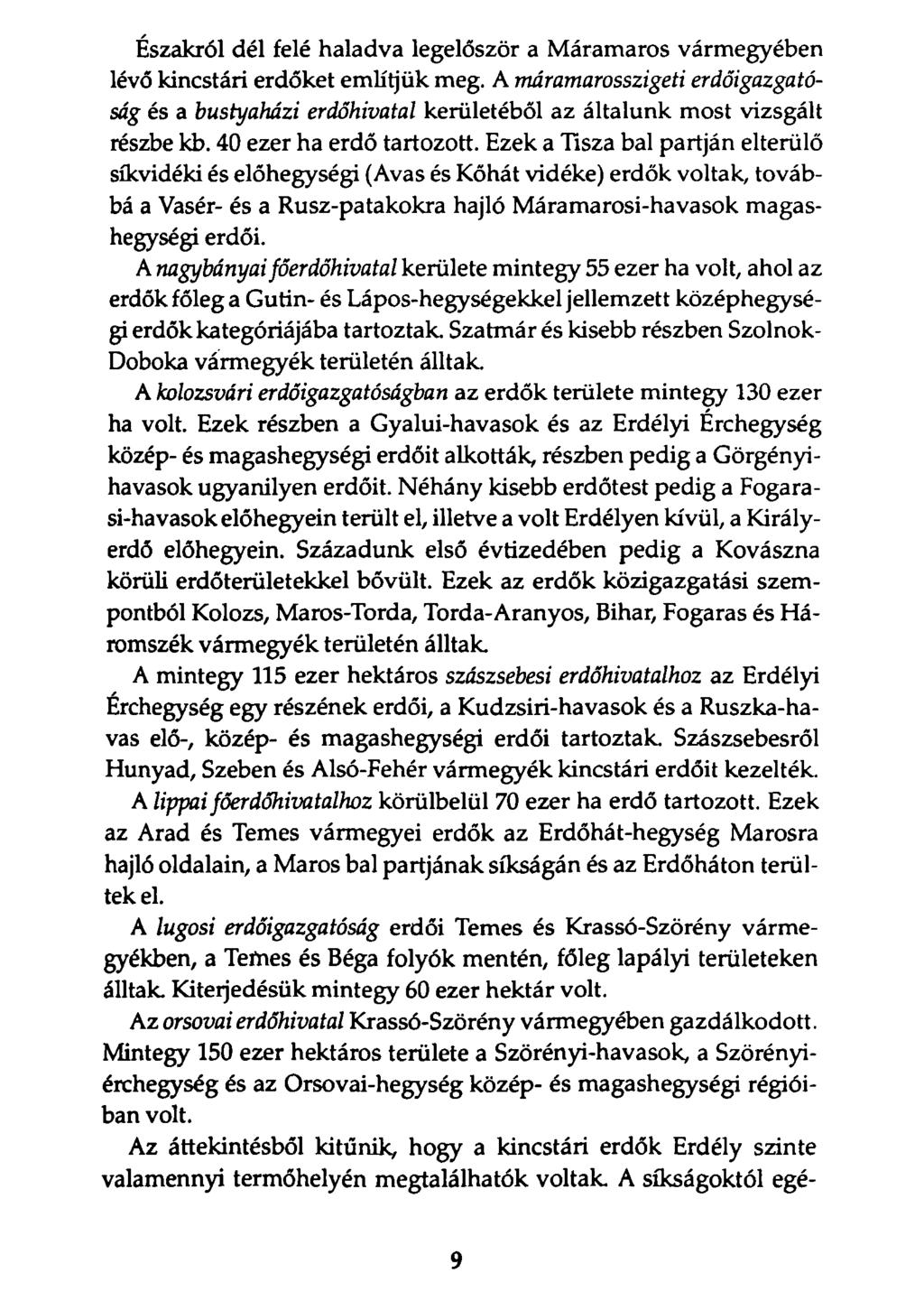 Északról dél felé haladva legelőször a Máramaros vármegyében lévő kincstári erdőket említjük meg. A máramarosszigeti erdőigazgatóság és a bustyaházi erdőhivatal kerületéből az általunk most vizsgált részbe kb. 40 ezer ha erdő tartozott. Ezek a Tisza bal partján elterülő síkvidéki és előhegységi (Avas és Kőhát vidéke) erdők voltak, továbbá a Vasér- és a Rusz-patakokra hajló Máramarosi-havasok magashegységi erdői.

A nagybányai főerdőhivatal kerülete mintegy 55 ezer ha volt, ahol az erdők főleg a Gutin- és Lápos-hegységekkel jellemzett középhegységi erdők kategóriájába tartoztak. Szatmár és kisebb részben Szolnok-Doboka vármegyék területén álltak.

A kolozsvári erdőigazgatóságban az erdők területe mintegy 130 ezer ha volt. Ezek részben a Gyalui-havasok és az Erdélyi Érchegység közép- és magashegységi erdőit alkották, részben pedig a Görgényi-havasok ugyanilyen erdőit. Néhány kisebb erdőtest pedig a Fogarasi-havasok előhegyein terült el, illetve a volt Erdélyen kívül, a Királyerdő előhegyein. Századunk első évtizedében pedig a Kovászna körüli erdőterületekkel bővült. Ezek az erdők közigazgatási szempontból Kolozs, Maros-Torda, Torda-Aranyos, Bihar, Fogaras és Háromszék vármegyék területén álltak.

A mintegy 115 ezer hektáros szászsebesi erdőhivatalhoz az Erdélyi Érchegység egy részének erdői, a Kudzsiri-havasok és a Ruszka-havas elő-, közép- és magashegységi erdői tartoztak. Szászsebesről Hunyad, Szeben és Alsó-Fehér vármegyék kincstári erdőit kezelték.

A lippai főerdőhivatalhoz körülbelül 70 ezer ha erdő tartozott. Ezek az Arad és Temes vármegyei erdők az Erdőhát-hegység Marosra hajló oldalain, a Maros bal partjának síkságán és az Erdőháton terültek el.

A lugosi erdőigazgatóság erdői Temes és Krassó-Szörény vármegyékben, a Temes és Béga folyók mentén, főleg lapályi területeken álltak. Kiterjedésük mintegy 60 ezer hektár volt.

Az orsovai erdőhivatal Krassó-Szörény vármegyében gazdálkodott. Mintegy 150 ezer hektáros területe a Szörényi-havasok, a Szörényi-érchegység és az Orsovai-hegység közép- és magashegységi régióiban volt.

Az áttekintésből kitűnik, hogy a kincstári erdők Erdély szinte valamennyi termőhelyén megtalálhatók voltak. A síkságoktól egé-

9